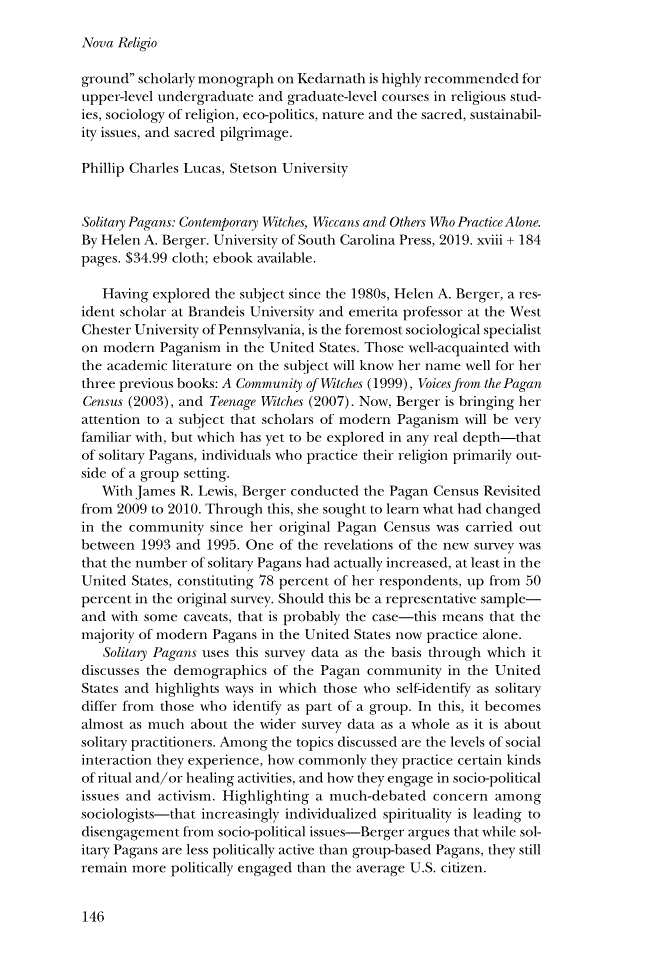 Nova Religio

ground" scholarly monograph on Kedarnath is highly recommended for upper-level undergraduate and graduate-level courses in religious studies, sociology of religion, eco-politics, nature and the sacred, sustainability issues, and sacred pilgrimage.

Phillip Charles Lucas, Stetson University

Solitary Pagans: Contemporary Witches, Wiccans and Others Who Practice Alone. By Helen A. Berger. University of South Carolina Press, 2019. xviii + 184 pages. $34.99 cloth; ebook available.

Having explored the subject since the 1980s, Helen A. Berger, a resident scholar at Brandeis University and emerita professor at the West Chester University of Pennsylvania, is the foremost sociological specialist on modern Paganism in the United States. Those well-acquainted with the academic literature on the subject will know her name well for her three previous books: A Community of Witches (1999), Voices from the Pagan Census (2003), and Teenage Witches (2007). Now, Berger is bringing her attention to a subject that scholars of modern Paganism will be very familiar with, but which has yet to be explored in any real depth—that of solitary Pagans, individuals who practice their religion primarily outside of a group setting.

With James R. Lewis, Berger conducted the Pagan Census Revisited from 2009 to 2010. Through this, she sought to learn what had changed in the community since her original Pagan Census was carried out between 1993 and 1995. One of the revelations of the new survey was that the number of solitary Pagans had actually increased, at least in the United States, constituting 78 percent of her respondents, up from 50 percent in the original survey. Should this be a representative sample—and with some caveats, that is probably the case—this means that the majority of modern Pagans in the United States now practice alone.

Solitary Pagans uses this survey data as the basis through which it discusses the demographics of the Pagan community in the United States and highlights ways in which those who self-identify as solitary differ from those who identify as part of a group. In this, it becomes almost as much about the wider survey data as a whole as it is about solitary practitioners. Among the topics discussed are the levels of social interaction they experience, how commonly they practice certain kinds of ritual and/or healing activities, and how they engage in socio-political issues and activism. Highlighting a much-debated concern among sociologists—that increasingly individualized spirituality is leading to disengagement from socio-political issues—Berger argues that while solitary Pagans are less politically active than group-based Pagans, they still remain more politically engaged than the average U.S. citizen.

146